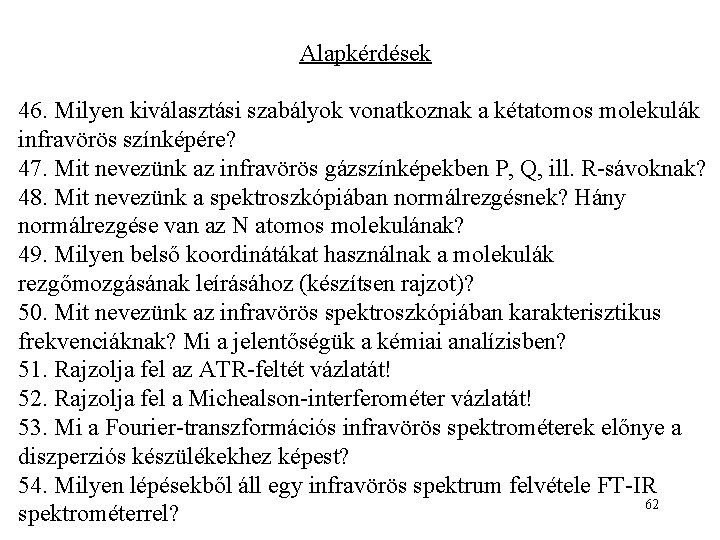 Alapkérdések

46. Milyen kiválasztási szabályok vonatkoznak a kétatomos molekulák infravörös színképére?
47. Mit nevezünk az infravörös gázszínképekben P, Q, ill. R-sávoknak?
48. Mit nevezünk a spektroszkópiában normálrezgésnek? Hány normálrezgése van az N atomos molekulának?
49. Milyen belső koordinátákat használnak a molekulák rezgőmozgásának leírásához (készítsen rajzot)?
50. Mit nevezünk az infravörös spektroszkópiában karakterisztikus frekvenciáknak? Mi a jelentőségük a kémiai analízisben?
51. Rajzolja fel az ATR-feltét vázlatát!
52. Rajzolja fel a Michealson-interferométer vázlatát!
53. Mi a Fourier-transzformációs infravörös spektrométerek előnye a diszperziós készülékekhez képest?
54. Milyen lépésekből áll egy infravörös spektrum felvétele FT-IR spektrométerrel?

62